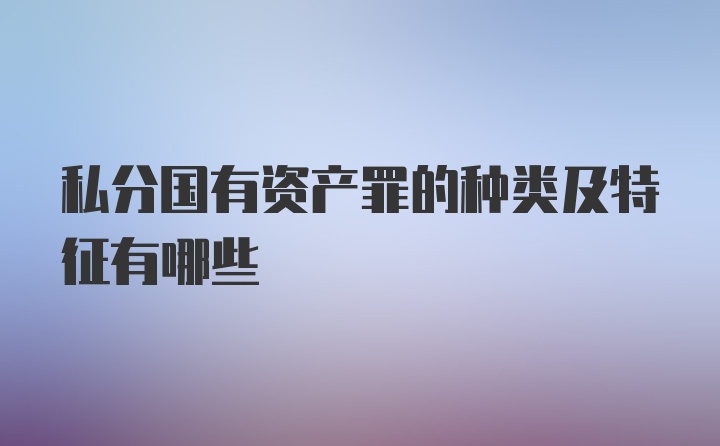 私分国有资产罪的种类及特征有哪些